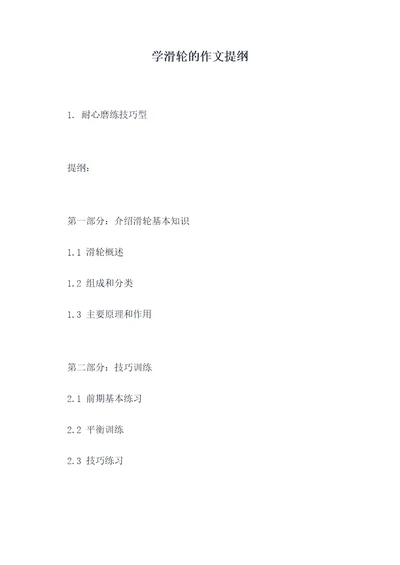 学滑轮的作文提纲

1. 耐心磨练技巧型

提纲：

第一部分：介绍滑轮基本知识

1.1 滑轮概述

1.2 组成和分类

1.3 主要原理和作用

第二部分：技巧训练

2.1 前期基本练习

2.2 平衡训练

2.3 技巧练习